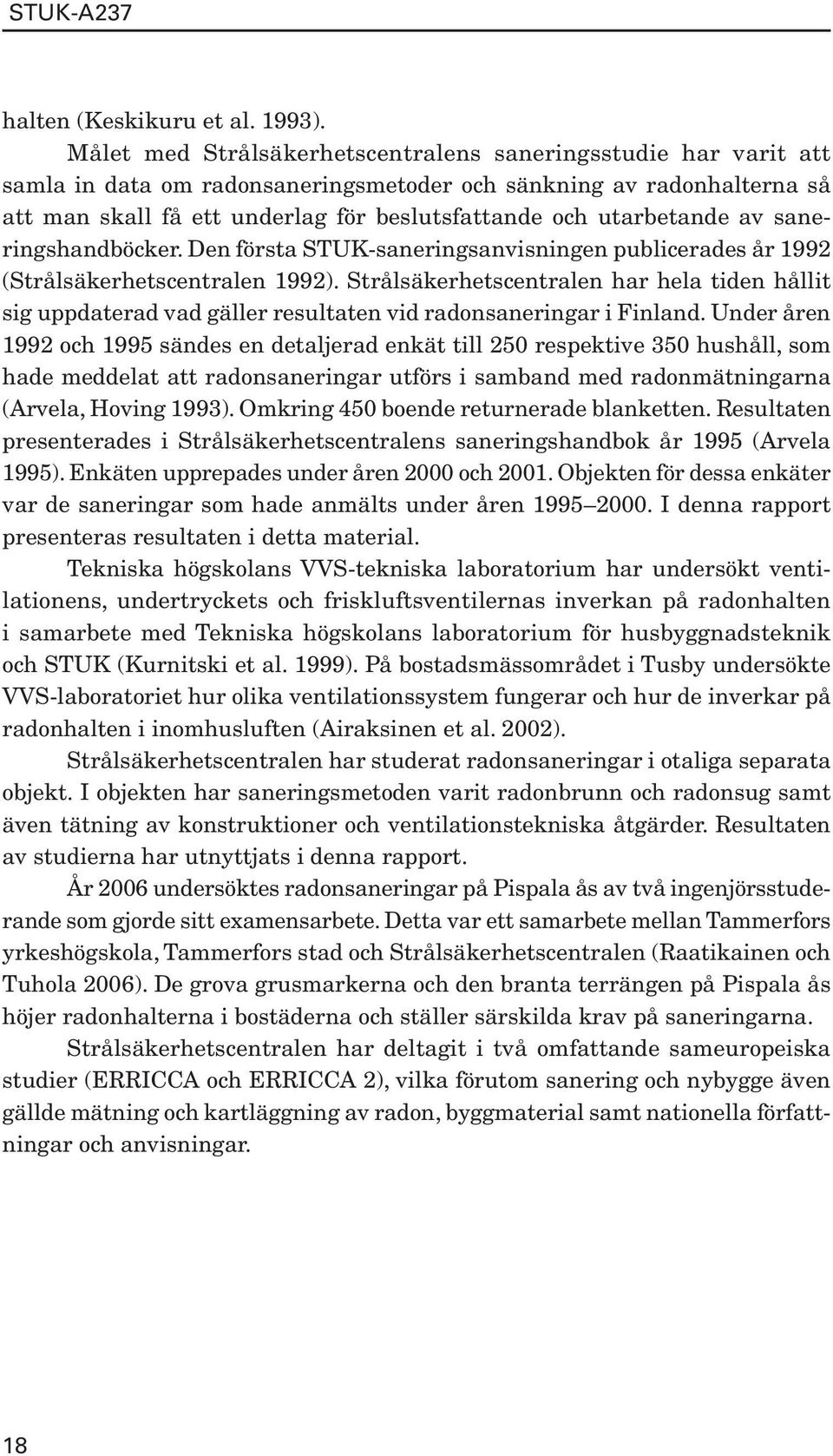 STUK-A237

halten (Keskikuru et al. 1993).

Målet med Strålsäkerhetscentralens saneringsstudie har varit att samla in data om radonsaneringsmetoder och sänkning av radonhalterna så att man skall få ett underlag för beslutsfattande och utarbetande av saneringshandböcker. Den första STUK-saneringsanvisningen publicerades år 1992 (Strålsäkerhetscentralen 1992). Strålsäkerhetscentralen har hela tiden hållit sig uppdaterad vad gäller resultaten vid radonsaneringar i Finland. Under åren 1992 och 1995 sändes en detaljerad enkät till 250 respektive 350 hushåll, som hade meddelat att radonsaneringar utförs i samband med radonmätningarna (Arvela, Hoving 1993). Omkring 450 boende returnerade blanketten. Resultaten presenterades i Strålsäkerhetscentralens saneringshandbok år 1995 (Arvela 1995). Enkäten upprepades under åren 2000 och 2001. Objekten för dessa enkäter var de saneringar som hade anmälts under åren 1995–2000. I denna rapport presenteras resultaten i detta material.

Tekniska högskolans VVS-tekniska laboratorium har undersökt ventilationens, undertryckets och friskluftsventilernas inverkan på radonhalten i samarbete med Tekniska högskolans laboratorium för husbyggnadsteknik och STUK (Kurnitski et al. 1999). På bostadsmässområdet i Tusby undersökte VVS-laboratoriet hur olika ventilationssystem fungerar och hur de inverkar på radonhalten i inomhusluften (Airaksinen et al. 2002).

Strålsäkerhetscentralen har studerat radonsaneringar i otaliga separata objekt. I objekten har saneringsmetoden varit radonbrunn och radonsug samt även tätning av konstruktioner och ventilationstekniska åtgärder. Resultaten av studierna har utnyttjats i denna rapport.

År 2006 undersöktes radonsaneringar på Pispala ås av två ingenjörsstuderande som gjorde sitt examensarbete. Detta var ett samarbete mellan Tammerfors yrkeshögskola, Tammerfors stad och Strålsäkerhetscentralen (Raatikainen och Tuhola 2006). De grova grusmarkerna och den branta terrängen på Pispala ås höjer radonhalterna i bostäderna och ställer särskilda krav på saneringarna.

Strålsäkerhetscentralen har deltagit i två omfattande sameuropeiska studier (ERRICCA och ERRICCA 2), vilka förutom sanering och nybygge även gällde mätning och kartläggning av radon, byggmaterial samt nationella författningar och anvisningar.

18